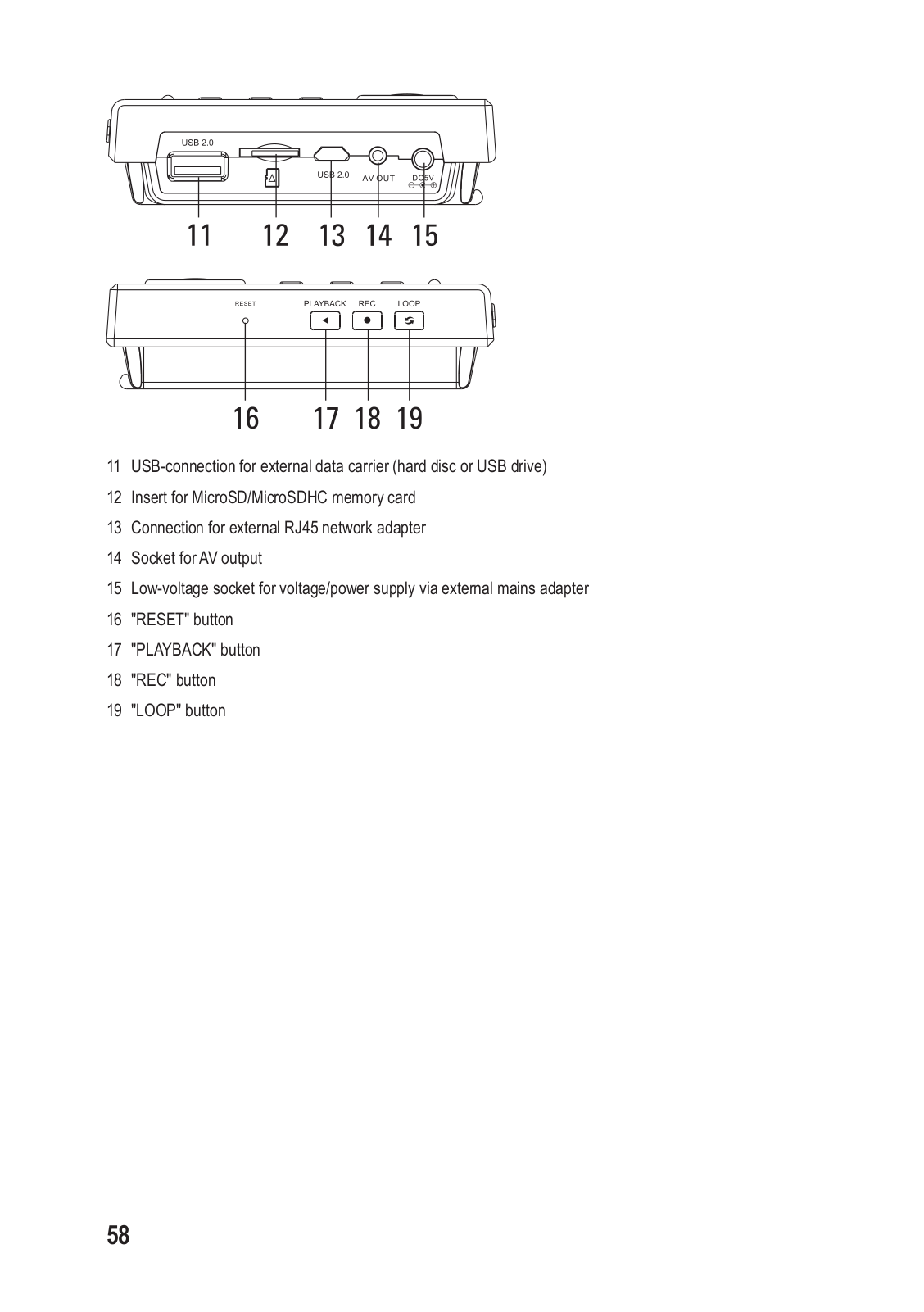 USB 2.0

USB 2.0

AV OUT

DC5V

11 12 13 14 15

RESET

PLAYBACK

REC

LOOP

16 17 18 19

11 USB-connection for external data carrier (hard disc or USB drive)

12 Insert for MicroSD/MicroSDHC memory card

13 Connection for external RJ45 network adapter

14 Socket for AV output

15 Low-voltage socket for voltage/power supply via external mains adapter

16 "RESET" button

17 "PLAYBACK" button

18 "REC" button

19 "LOOP" button

58